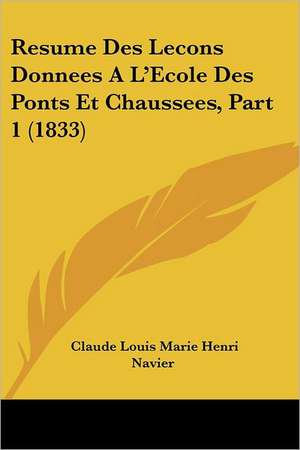 Resume Des Lecons Donnees A L'Ecole Des Ponts Et Chaussees, Part 1 (1833)

Claude Louis Marie Henri Navier